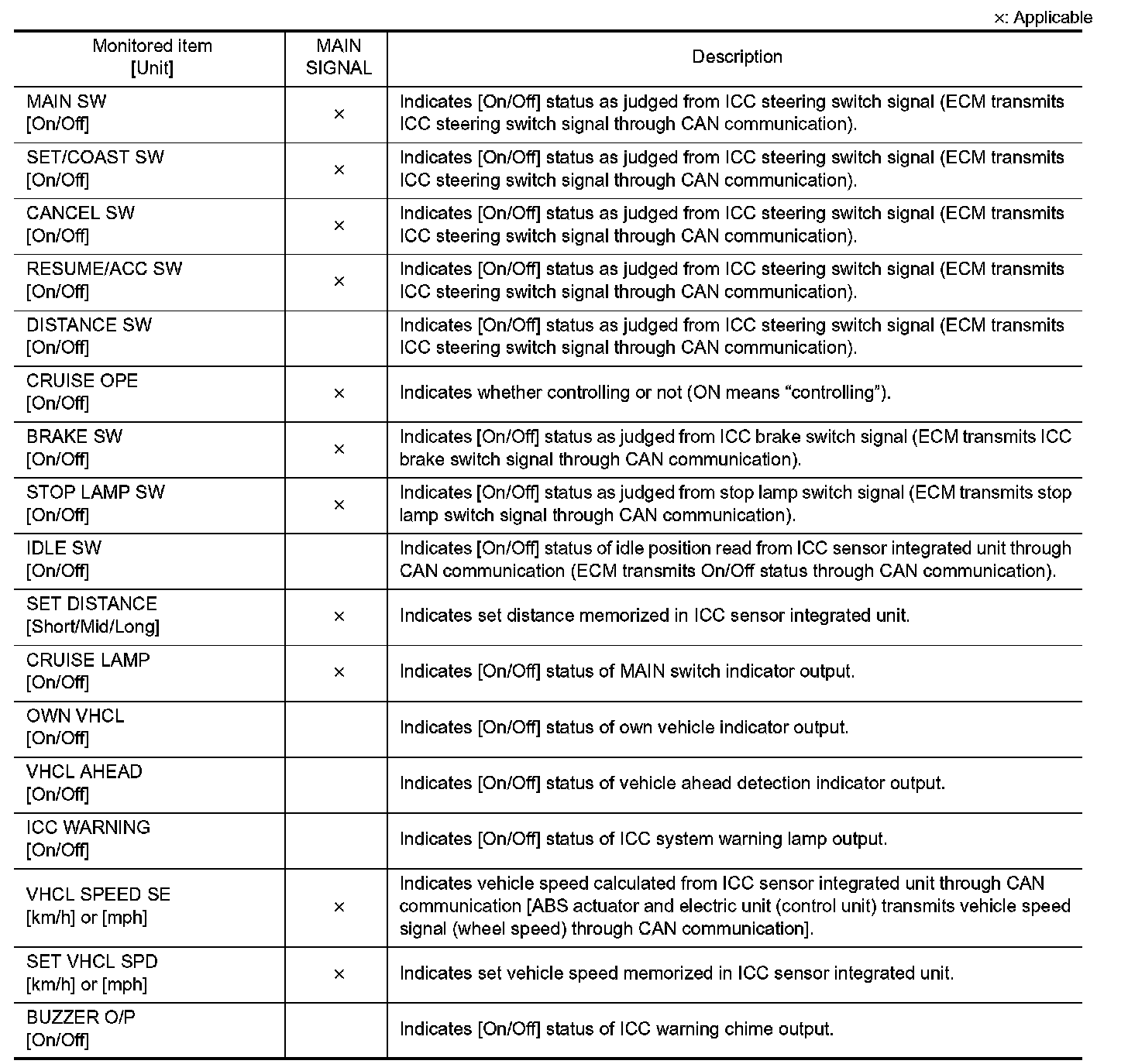 ×: Applicable

| Monitored item [Unit] | MAIN SIGNAL | Description |
|---|---|---|
| MAIN SW [On/Off] | × | Indicates [On/Off] status as judged from ICC steering switch signal (ECM transmits ICC steering switch signal through CAN communication). |
| SET/COAST SW [On/Off] | × | Indicates [On/Off] status as judged from ICC steering switch signal (ECM transmits ICC steering switch signal through CAN communication). |
| CANCEL SW [On/Off] | × | Indicates [On/Off] status as judged from ICC steering switch signal (ECM transmits ICC steering switch signal through CAN communication). |
| RESUME/ACC SW [On/Off] | × | Indicates [On/Off] status as judged from ICC steering switch signal (ECM transmits ICC steering switch signal through CAN communication). |
| DISTANCE SW [On/Off] | | Indicates [On/Off] status as judged from ICC steering switch signal (ECM transmits ICC steering switch signal through CAN communication). |
| CRUISE OPE [On/Off] | × | Indicates whether controlling or not (ON means “controlling”). |
| BRAKE SW [On/Off] | × | Indicates [On/Off] status as judged from ICC brake switch signal (ECM transmits ICC brake switch signal through CAN communication). |
| STOP LAMP SW [On/Off] | × | Indicates [On/Off] status as judged from stop lamp switch signal (ECM transmits stop lamp switch signal through CAN communication). |
| IDLE SW [On/Off] | | Indicates [On/Off] status of idle position read from ICC sensor integrated unit through CAN communication (ECM transmits On/Off status through CAN communication). |
| SET DISTANCE [Short/Mid/Long] | × | Indicates set distance memorized in ICC sensor integrated unit. |
| CRUISE LAMP [On/Off] | × | Indicates [On/Off] status of MAIN switch indicator output. |
| OWN VHCL [On/Off] | | Indicates [On/Off] status of own vehicle indicator output. |
| VHCL AHEAD [On/Off] | | Indicates [On/Off] status of vehicle ahead detection indicator output. |
| ICC WARNING [On/Off] | | Indicates [On/Off] status of ICC system warning lamp output. |
| VHCL SPEED SE [km/h] or [mph] | × | Indicates vehicle speed calculated from ICC sensor integrated unit through CAN communication [ABS actuator and electric unit (control unit) transmits vehicle speed signal (wheel speed) through CAN communication]. |
| SET VHCL SPD [km/h] or [mph] | × | Indicates set vehicle speed memorized in ICC sensor integrated unit. |
| BUZZER O/P [On/Off] | | Indicates [On/Off] status of ICC warning chime output. |